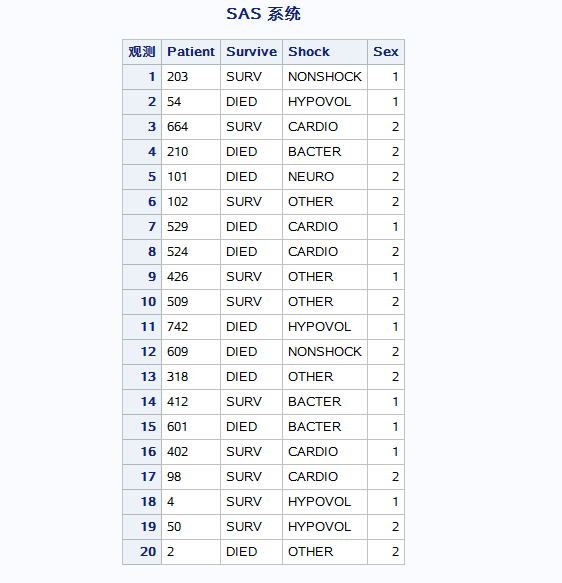 SAS 系统

| 观测 | Patient | Survive | Shock | Sex |
|---|---|---|---|---|
| 1 | 203 | SURV | NONSHOCK | 1 |
| 2 | 54 | DIED | HYPOVOL | 1 |
| 3 | 664 | SURV | CARDIO | 2 |
| 4 | 210 | DIED | BACTER | 2 |
| 5 | 101 | DIED | NEURO | 2 |
| 6 | 102 | SURV | OTHER | 2 |
| 7 | 529 | DIED | CARDIO | 1 |
| 8 | 524 | DIED | CARDIO | 2 |
| 9 | 426 | SURV | OTHER | 1 |
| 10 | 509 | SURV | OTHER | 2 |
| 11 | 742 | DIED | HYPOVOL | 1 |
| 12 | 609 | DIED | NONSHOCK | 2 |
| 13 | 318 | DIED | OTHER | 2 |
| 14 | 412 | SURV | BACTER | 1 |
| 15 | 601 | DIED | BACTER | 1 |
| 16 | 402 | SURV | CARDIO | 1 |
| 17 | 98 | SURV | CARDIO | 2 |
| 18 | 4 | SURV | HYPOVOL | 1 |
| 19 | 50 | SURV | HYPOVOL | 2 |
| 20 | 2 | DIED | OTHER | 2 |